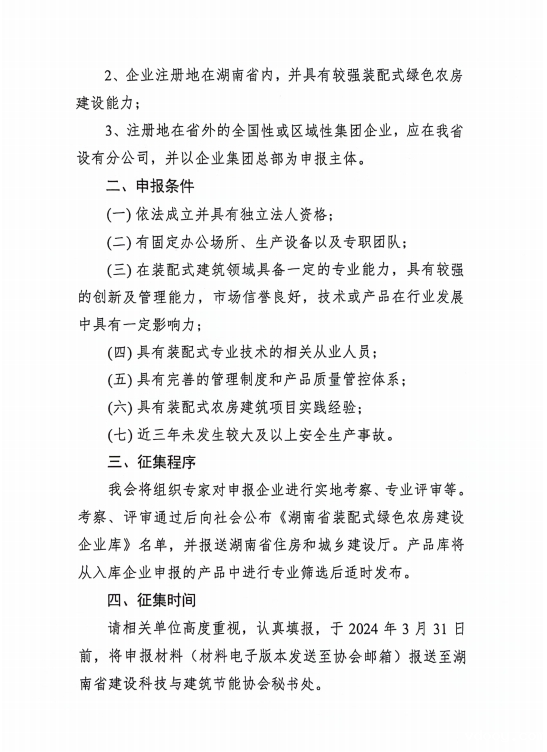 2、企业注册地在湖南省内，并具有较强装配式绿色农房建设能力；

3、注册地在省外的全国性或区域性集团企业，应在我省设有分公司，并以企业集团总部为申报主体。

二、申报条件

(一)依法成立并具有独立法人资格；

(二)有固定办公场所、生产设备以及专职团队；

(三)在装配式建筑领域具备一定的专业能力，具有较强的创新及管理能力，市场信誉良好，技术或产品在行业发展中具有一定影响力；

(四)具有装配式专业技术的相关从业人员；

(五)具有完善的管理制度和产品质量管控体系；

(六)具有装配式农房建筑项目实践经验；

(七)近三年未发生较大及以上安全生产事故。

三、征集程序

我会将组织专家对申报企业进行实地考察、专业评审等。考察、评审通过后向社会公布《湖南省装配式绿色农房建设企业库》名单，并报送湖南省住房和城乡建设厅。产品库将从入库企业申报的产品中进行专业筛选后适时发布。

四、征集时间

请相关单位高度重视，认真填报，于2024年3月31日前，将申报材料（材料电子版本发送至协会邮箱）报送至湖南省建设科技与建筑节能协会秘书处。